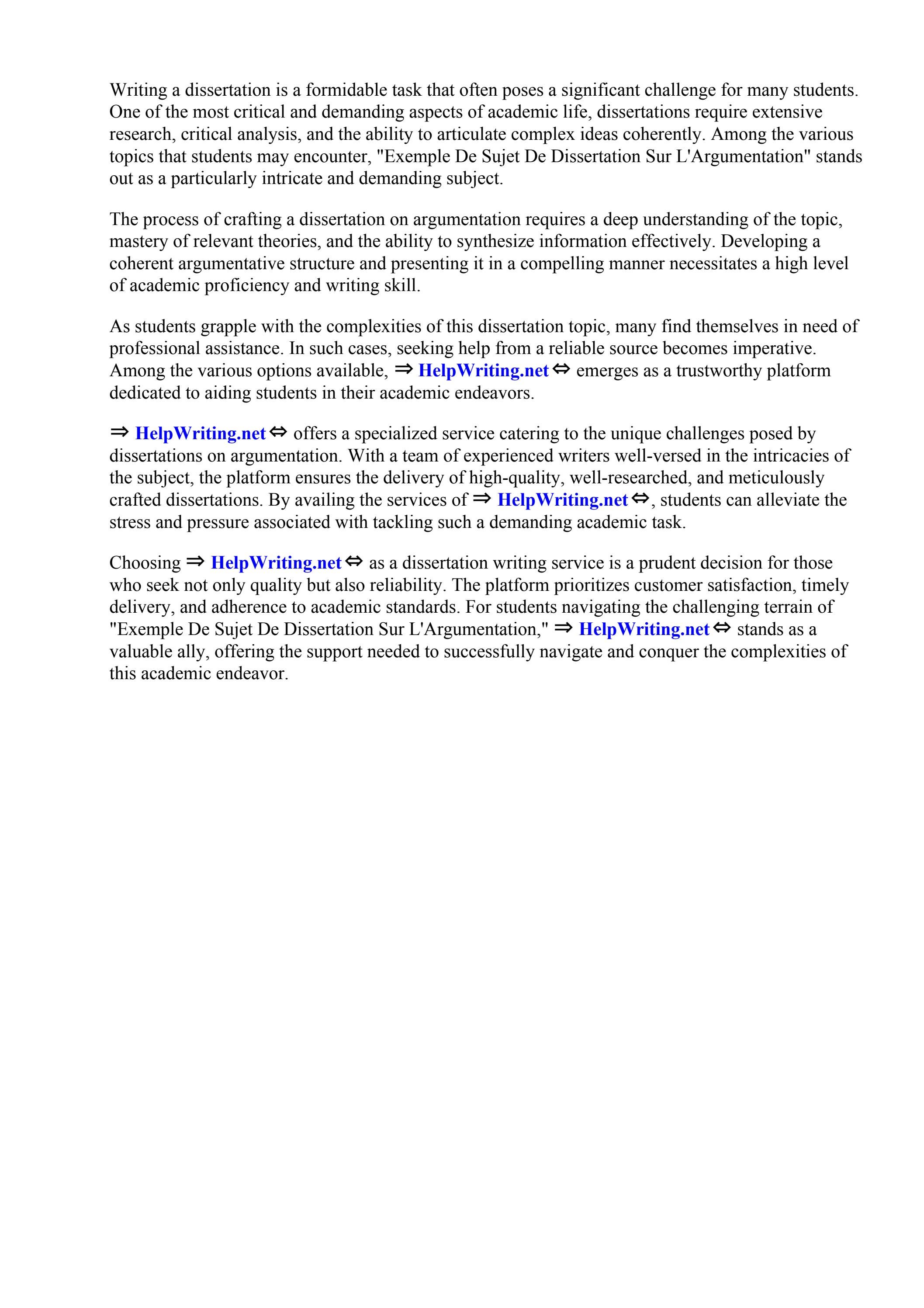 Writing a dissertation is a formidable task that often poses a significant challenge for many students. One of the most critical and demanding aspects of academic life, dissertations require extensive research, critical analysis, and the ability to articulate complex ideas coherently. Among the various topics that students may encounter, "Exemple De Sujet De Dissertation Sur L'Argumentation" stands out as a particularly intricate and demanding subject.

The process of crafting a dissertation on argumentation requires a deep understanding of the topic, mastery of relevant theories, and the ability to synthesize information effectively. Developing a coherent argumentative structure and presenting it in a compelling manner necessitates a high level of academic proficiency and writing skill.

As students grapple with the complexities of this dissertation topic, many find themselves in need of professional assistance. In such cases, seeking help from a reliable source becomes imperative. Among the various options available, ⇒ HelpWriting.net ⇔ emerges as a trustworthy platform dedicated to aiding students in their academic endeavors.

⇒ HelpWriting.net ⇔ offers a specialized service catering to the unique challenges posed by dissertations on argumentation. With a team of experienced writers well-versed in the intricacies of the subject, the platform ensures the delivery of high-quality, well-researched, and meticulously crafted dissertations. By availing the services of ⇒ HelpWriting.net ⇔, students can alleviate the stress and pressure associated with tackling such a demanding academic task.

Choosing ⇒ HelpWriting.net ⇔ as a dissertation writing service is a prudent decision for those who seek not only quality but also reliability. The platform prioritizes customer satisfaction, timely delivery, and adherence to academic standards. For students navigating the challenging terrain of "Exemple De Sujet De Dissertation Sur L'Argumentation," ⇒ HelpWriting.net ⇔ stands as a valuable ally, offering the support needed to successfully navigate and conquer the complexities of this academic endeavor.